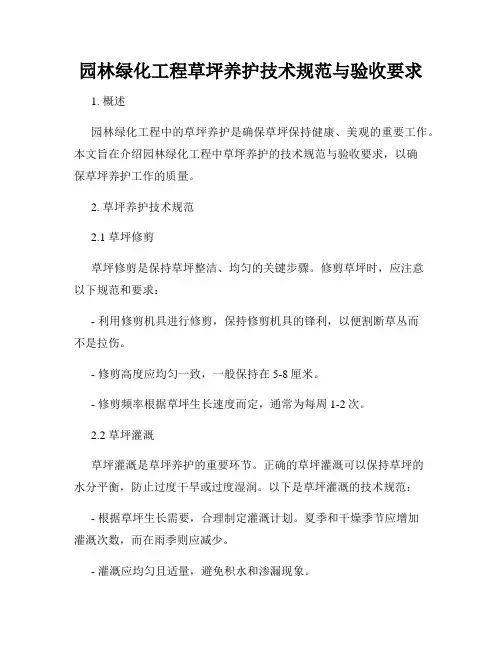 园林绿化工程草坪养护技术规范与验收要求

1. 概述

园林绿化工程中的草坪养护是确保草坪保持健康、美观的重要工作。本文旨在介绍园林绿化工程中草坪养护的技术规范与验收要求，以确保草坪养护工作的质量。

2. 草坪养护技术规范

2.1 草坪修剪

草坪修剪是保持草坪整洁、均匀的关键步骤。修剪草坪时，应注意以下规范和要求：

- 利用修剪机具进行修剪，保持修剪机具的锋利，以便割断草丛而不是拉伤。

- 修剪高度应均匀一致，一般保持在 5-8 厘米。

- 修剪频率根据草坪生长速度而定，通常为每周 1-2 次。

2.2 草坪灌溉

草坪灌溉是草坪养护的重要环节。正确的草坪灌溉可以保持草坪的水分平衡，防止过度干旱或过度湿润。以下是草坪灌溉的技术规范：

- 根据草坪生长需要，合理制定灌溉计划。夏季和干燥季节应增加灌溉次数，而在雨季则应减少。

- 灌溉应均匀且适量，避免积水和渗漏现象。